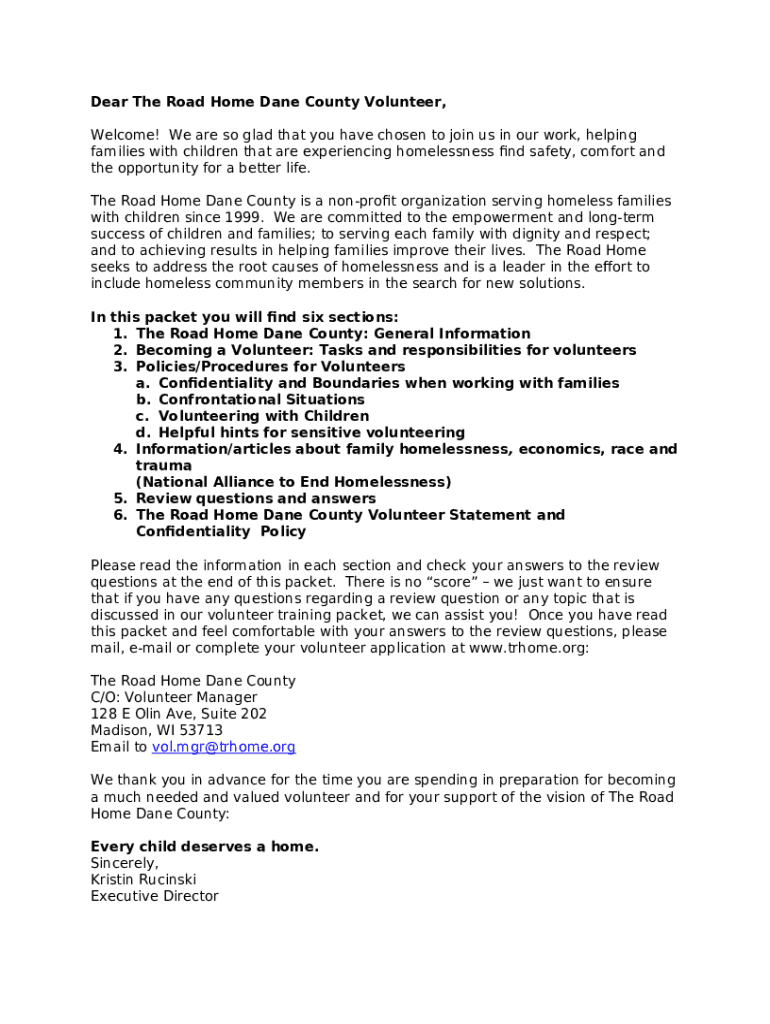 Dear The Road Home Dane County Volunteer,

Welcome! We are so glad that you have chosen to join us in our work, helping families with children that are experiencing homelessness find safety, comfort and the opportunity for a better life.

The Road Home Dane County is a non-profit organization serving homeless families with children since 1999. We are committed to the empowerment and long-term success of children and families; to serving each family with dignity and respect; and to achieving results in helping families improve their lives. The Road Home seeks to address the root causes of homelessness and is a leader in the effort to include homeless community members in the search for new solutions.

In this packet you will find six sections:
1. The Road Home Dane County: General Information
2. Becoming a Volunteer: Tasks and responsibilities for volunteers
3. Policies/Procedures for Volunteers
a. Confidentiality and Boundaries when working with families
b. Confrontational Situations
c. Volunteering with Children
d. Helpful hints for sensitive volunteering
4. Information/articles about family homelessness, economics, race and trauma
(National Alliance to End Homelessness)
5. Review questions and answers
6. The Road Home Dane County Volunteer Statement and Confidentiality Policy

Please read the information in each section and check your answers to the review questions at the end of this packet. There is no “score” – we just want to ensure that if you have any questions regarding a review question or any topic that is discussed in our volunteer training packet, we can assist you! Once you have read this packet and feel comfortable with your answers to the review questions, please mail, e-mail or complete your volunteer application at www.trhome.org:

The Road Home Dane County
C/O: Volunteer Manager
128 E Olin Ave, Suite 202
Madison, WI 53713
Email to vol.mgr@trhome.org

We thank you in advance for the time you are spending in preparation for becoming a much needed and valued volunteer and for your support of the vision of The Road Home Dane County:

Every child deserves a home.
Sincerely,
Kristin Rucinski
Executive Director